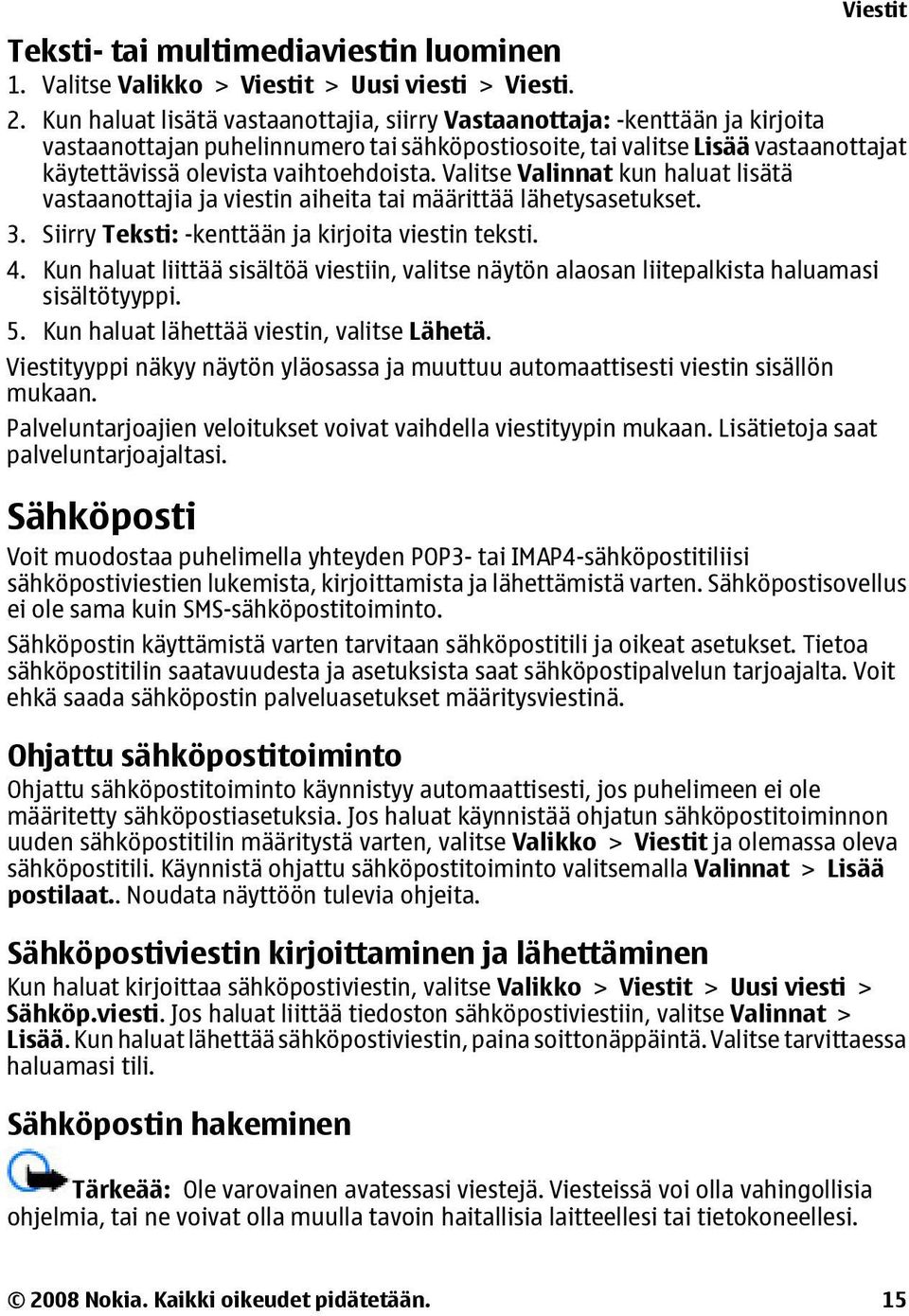 Viestit

Teksti- tai multimediaviestin luominen

1. Valitse Valikko > Viestit > Uusi viesti > Viesti.
2. Kun haluat lisätä vastaanottajia, siirry Vastaanottaja: -kenttään ja kirjoita vastaanottajan puhelinnumero tai sähköpostiosoite, tai valitse Lisää vastaanottajat käytettävissä olevista vaihtoehdoista. Valitse Valinnat kun haluat lisätä vastaanottajia ja viestin aiheita tai määrittää lähetysasetukset.
3. Siirry Teksti: -kenttään ja kirjoita viestin teksti.
4. Kun haluat liittää sisältöä viestiin, valitse näytön alaosan liitepalkista haluamasi sisältötyyppi.
5. Kun haluat lähettää viestin, valitse Lähetä.

Viestityyppi näkyy näytön yläosassa ja muuttuu automaattisesti viestin sisällön mukaan.

Palveluntarjoajien veloitukset voivat vaihdella viestityypin mukaan. Lisätietoja saat palveluntarjoajaltasi.

Sähköposti

Voit muodostaa puhelimella yhteyden POP3- tai IMAP4-sähköpostitiliisi sähköpostiviestien lukemista, kirjoittamista ja lähettämistä varten. Sähköpostisovellus ei ole sama kuin SMS-sähköpostitoiminto.

Sähköpostin käyttämistä varten tarvitaan sähköpostitili ja oikeat asetukset. Tietoa sähköpostitilin saatavuudesta ja asetuksista saat sähköpostipalvelun tarjoajalta. Voit ehkä saada sähköpostin palveluasetukset määritysviestinä.

Ohjattu sähköpostitoiminto

Ohjattu sähköpostitoiminto käynnistyy automaattisesti, jos puhelimeen ei ole määritetty sähköpostiasetuksia. Jos haluat käynnistää ohjatun sähköpostitoiminnon uuden sähköpostitilin määritystä varten, valitse Valikko > Viestit ja olemassa oleva sähköpostitili. Käynnistä ohjattu sähköpostitoiminto valitsemalla Valinnat > Lisää postilaat.. Noudata näyttöön tulevia ohjeita.

Sähköpostiviestin kirjoittaminen ja lähettäminen

Kun haluat kirjoittaa sähköpostiviestin, valitse Valikko > Viestit > Uusi viesti > Sähköp.viesti. Jos haluat liittää tiedoston sähköpostiviestiin, valitse Valinnat > Lisää. Kun haluat lähettää sähköpostiviestin, paina soittonäppäintä. Valitse tarvittaessa haluamasi tili.

Sähköpostin hakeminen

Tärkeää: Ole varovainen avatessasi viestejä. Viesteissä voi olla vahingollisia ohjelmia, tai ne voivat olla muulla tavoin haitallisia laitteellesi tai tietokoneellesi.

© 2008 Nokia. Kaikki oikeudet pidätetään. 15